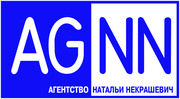 AG NN

АГЕНТСТВО НАТАЛЬИ НЕКРАШЕВИЧ